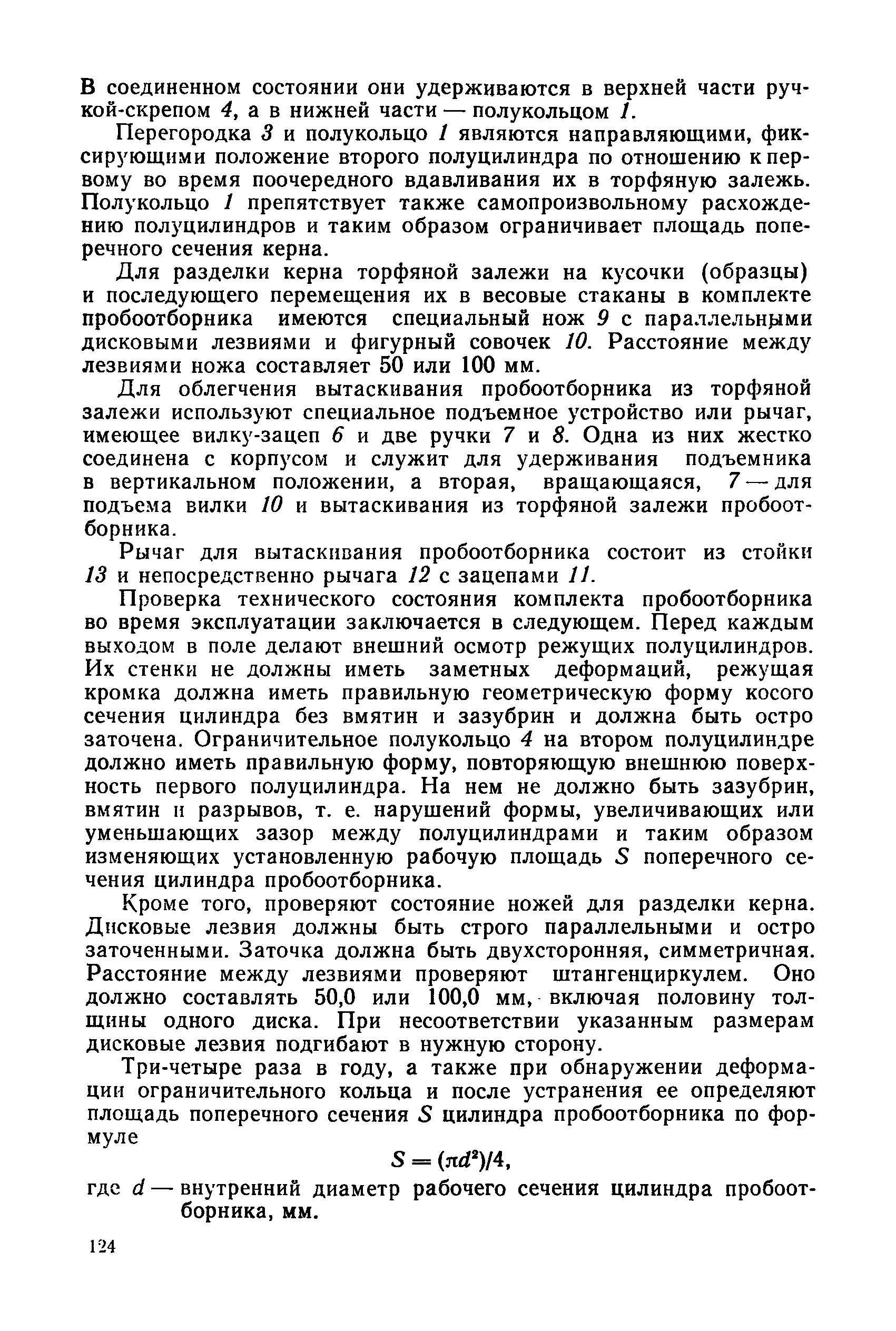 В соединенном состоянии они удерживаются в верхней части ручкой-скрепом 4, а в нижней части — полукольцом 1.

Перегородка 3 и полукольцо 1 являются направляющими, фиксирующими положение второго полуцилиндра по отношению к первому во время поочередного вдавливания их в торфяную залежь. Полукольцо 1 препятствует также самопроизвольному расхождению полуцилиндров и таким образом ограничивает площадь поперечного сечения керна.

Для разделки керна торфяной залежи на кусочки (образцы) и последующего перемещения их в весовые стаканы в комплекте пробоотборника имеются специальный нож 9 с параллельными дисковыми лезвиями и фигурный совочек 10. Расстояние между лезвиями ножа составляет 50 или 100 мм.

Для облегчения вытаскивания пробоотборника из торфяной залежи используют специальное подъемное устройство или рычаг, имеющее вилку-зацеп 6 и две ручки 7 и 8. Одна из них жестко соединена с корпусом и служит для удерживания подъемника в вертикальном положении, а вторая, вращающаяся, 7 — для подъема вилки 10 и вытаскивания из торфяной залежи пробоотборника.

Рычаг для вытаскивания пробоотборника состоит из стойки 13 и непосредственно рычага 12 с зацепами 11.

Проверка технического состояния комплекта пробоотборника во время эксплуатации заключается в следующем. Перед каждым выходом в поле делают внешний осмотр режущих полуцилиндров. Их стенки не должны иметь заметных деформаций, режущая кромка должна иметь правильную геометрическую форму косого сечения цилиндра без вмятин и зазубрин и должна быть остро заточена. Ограничительное полукольцо 4 на втором полуцилиндре должно иметь правильную форму, повторяющую внешнюю поверхность первого полуцилиндра. На нем не должно быть зазубрин, вмятин и разрывов, т. е. нарушений формы, увеличивающих или уменьшающих зазор между полуцилиндрами и таким образом изменяющих установленную рабочую площадь $S$ поперечного сечения цилиндра пробоотборника.

Кроме того, проверяют состояние ножей для разделки керна. Дисковые лезвия должны быть строго параллельными и остро заточенными. Заточка должна быть двухсторонняя, симметричная. Расстояние между лезвиями проверяют штангенциркулем. Оно должно составлять 50,0 или 100,0 мм, включая половину толщины одного диска. При несоответствии указанным размерам дисковые лезвия подгибают в нужную сторону.

Три-четыре раза в году, а также при обнаружении деформации ограничительного кольца и после устранения ее определяют площадь поперечного сечения $S$ цилиндра пробоотборника по формуле

$S = (\pi d^2)/4,$

где $d$ — внутренний диаметр рабочего сечения цилиндра пробоотборника, мм.

124